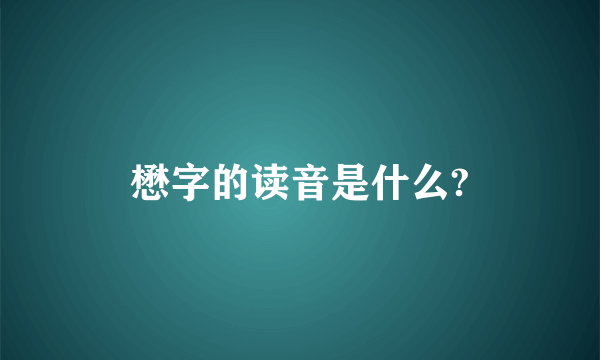 懋字的读音是什么?